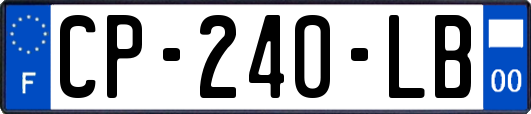 F

CP-240-LB

00